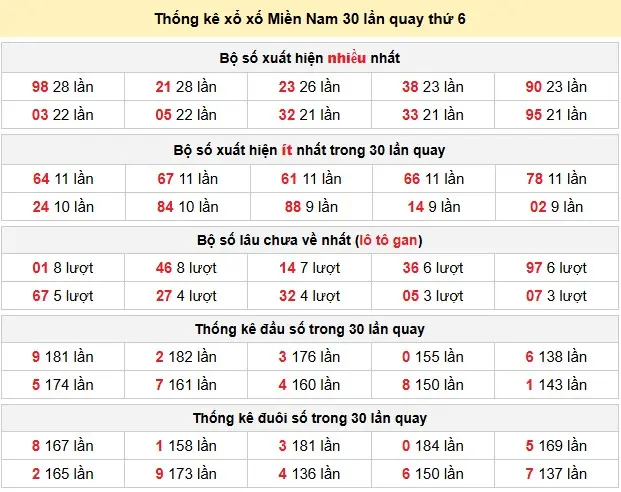 Thống kê xổ xố Miền Nam 30 lần quay thứ 6

Bộ số xuất hiện nhiều nhất

| | | | | |
|---|---|---|---|---|
| 98 28 lần | 21 28 lần | 23 26 lần | 38 23 lần | 90 23 lần |
| 03 22 lần | 05 22 lần | 32 21 lần | 33 21 lần | 95 21 lần |

Bộ số xuất hiện ít nhất trong 30 lần quay

| | | | | |
|---|---|---|---|---|
| 64 11 lần | 67 11 lần | 61 11 lần | 66 11 lần | 78 11 lần |
| 24 10 lần | 84 10 lần | 88 9 lần | 14 9 lần | 02 9 lần |

Bộ số lâu chưa về nhất (lô tô gan)

| | | | | |
|---|---|---|---|---|
| 01 8 lượt | 46 8 lượt | 14 7 lượt | 36 6 lượt | 97 6 lượt |
| 67 5 lượt | 27 4 lượt | 32 4 lượt | 05 3 lượt | 07 3 lượt |

Thống kê đầu số trong 30 lần quay

| | | | | |
|---|---|---|---|---|
| 9 181 lần | 2 182 lần | 3 176 lần | 0 155 lần | 6 138 lần |
| 5 174 lần | 7 161 lần | 4 160 lần | 8 150 lần | 1 143 lần |

Thống kê đuôi số trong 30 lần quay

| | | | | |
|---|---|---|---|---|
| 8 167 lần | 1 158 lần | 3 181 lần | 0 184 lần | 5 169 lần |
| 2 165 lần | 9 173 lần | 4 136 lần | 6 150 lần | 7 137 lần |